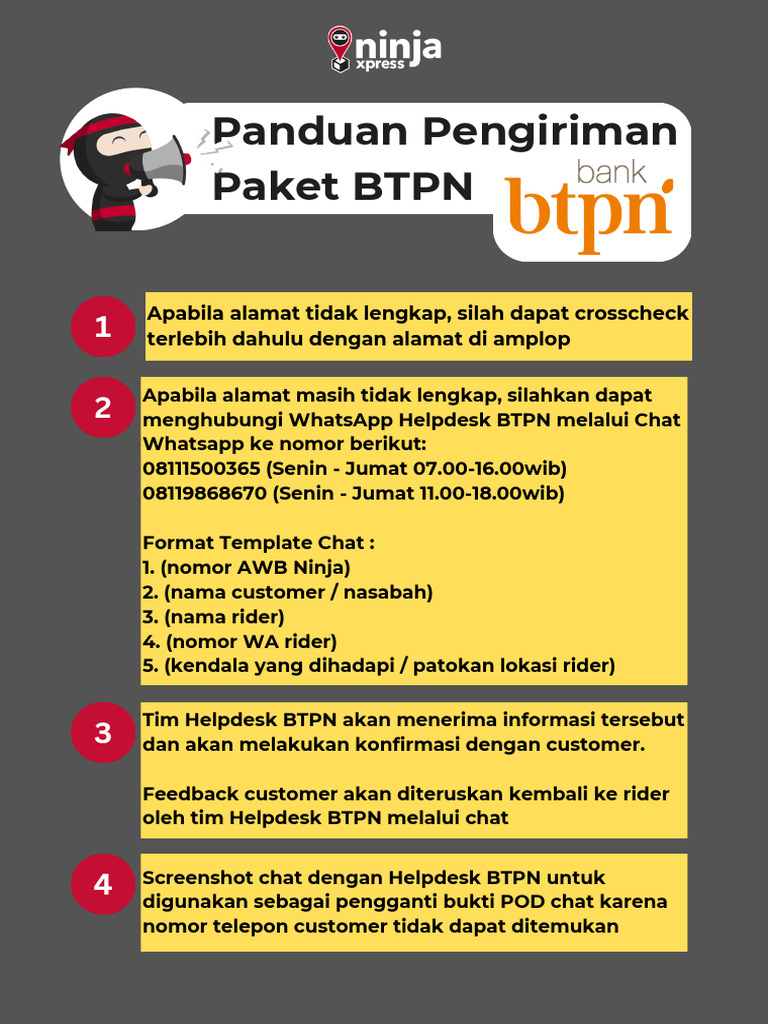 ninja xpress

Panduan Pengiriman Paket BTPN

bank btpn

1

Apabila alamat tidak lengkap, silah dapat crosscheck terlebih dahulu dengan alamat di amplop

2

Apabila alamat masih tidak lengkap, silahkan dapat menghubungi WhatsApp Helpdesk BTPN melalui Chat Whatsapp ke nomor berikut:
08111500365 (Senin - Jumat 07.00-16.00wib)
08119868670 (Senin - Jumat 11.00-18.00wib)

Format Template Chat :
1. (nomor AWB Ninja)
2. (nama customer / nasabah)
3. (nama rider)
4. (nomor WA rider)
5. (kendala yang dihadapi / patokan lokasi rider)

3

Tim Helpdesk BTPN akan menerima informasi tersebut dan akan melakukan konfirmasi dengan customer.

Feedback customer akan diteruskan kembali ke rider oleh tim Helpdesk BTPN melalui chat

4

Screenshot chat dengan Helpdesk BTPN untuk digunakan sebagai pengganti bukti POD chat karena nomor telepon customer tidak dapat ditemukan